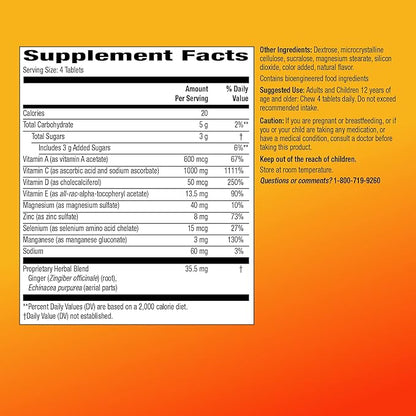 Supplement Facts

Serving Size: 4 Tablets

| | Amount Per Serving | % Daily Value |
|---|---|---|
| Calories | 20 | |
| Total Carbohydrate | 5 g | 2%** |
| Total Sugars | 3 g | † |
| Includes 3 g Added Sugars | | 6%** |
| Vitamin A (as vitamin A acetate) | 600 mcg | 67% |
| Vitamin C (as ascorbic acid and sodium ascorbate) | 1000 mg | 1111% |
| Vitamin D (as cholecalciferol) | 50 mcg | 250% |
| Vitamin E (as all-rac-alpha-tocopheryl acetate) | 13.5 mg | 90% |
| Magnesium (as magnesium sulfate) | 40 mg | 10% |
| Zinc (as zinc sulfate) | 8 mg | 73% |
| Selenium (as selenium amino acid chelate) | 15 mcg | 27% |
| Manganese (as manganese gluconate) | 3 mg | 130% |
| Sodium | 60 mg | 3% |
| Proprietary Herbal Blend Ginger (Zingiber officinale) (root), Echinacea purpurea (aerial parts) | 35.5 mg | † |

**Percent Daily Values (DV) are based on a 2,000 calorie diet.
†Daily Value (DV) not established.

Other Ingredients: Dextrose, microcrystalline cellulose, sucralose, magnesium stearate, silicon dioxide, color added, natural flavor.

Contains bioengineered food ingredients

Suggested Use: Adults and Children 12 years of age and older: Chew 4 tablets daily. Do not exceed recommended intake.

Caution: If you are pregnant or breastfeeding, or if you or your child are taking any medication, or have a medical condition, consult a doctor before taking this product.

Keep out of the reach of children.

Store at room temperature.

Questions or comments? 1-800-719-9260